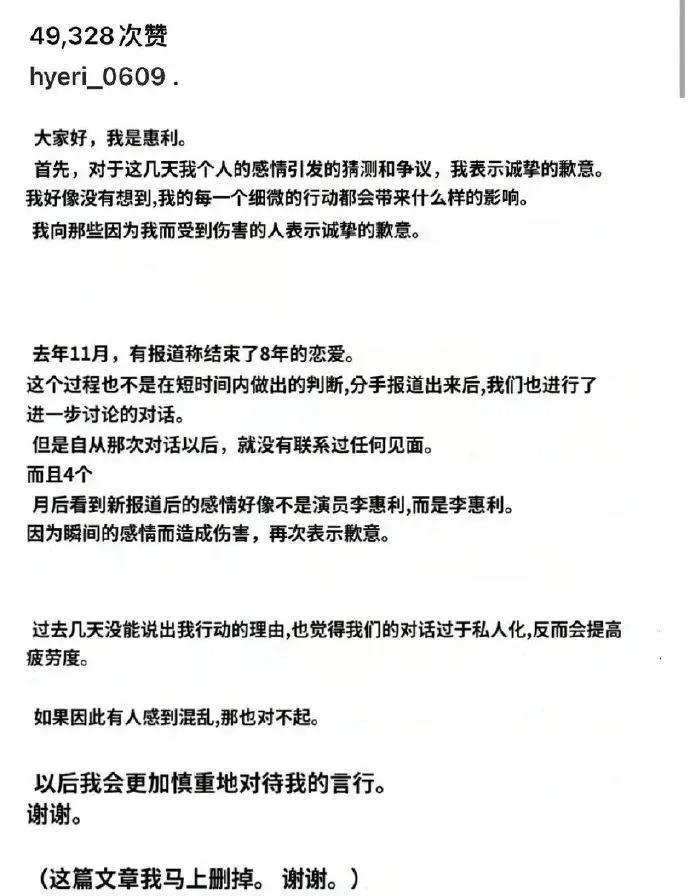 49,328 次赞
hyeri_0609 .

大家好，我是惠利。
首先，对于这几天我个人的感情引发的猜测和争议，我表示诚挚的歉意。
我好像没有想到,我的每一个细微的行动都会带来什么样的影响。
我向那些因为我而受到伤害的人表示诚挚的歉意。

去年11月，有报道称结束了8年的恋爱。
这个过程也不是在短时间内做出的判断,分手报道出来后,我们也进行了进一步讨论的对话。
但是自从那次对话以后，就没有联系过任何见面。
而且4个
月后看到新报道后的感情好像不是演员李惠利,而是李惠利。
因为瞬间的感情而造成伤害，再次表示歉意。

过去几天没能说出我行动的理由,也觉得我们的对话过于私人化,反而会提高疲劳度。

如果因此有人感到混乱,那也对不起。

以后我会更加慎重地对待我的言行。
谢谢。

（这篇文章我马上删掉。 谢谢。）